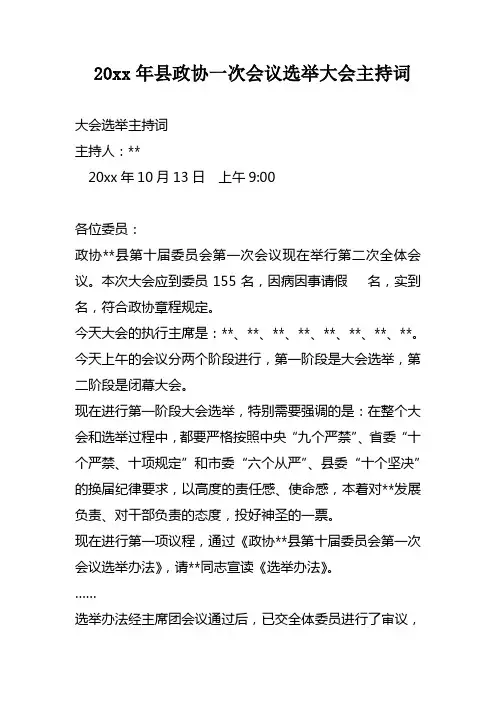 20xx 年县政协一次会议选举大会主持词

大会选举主持词
主持人：**
20xx 年 10 月 13 日 上午 9:00

各位委员：
政协**县第十届委员会第一次会议现在举行第二次全体会议。本次大会应到委员 155 名，因病因事请假 名，实到 名，符合政协章程规定。
今天大会的执行主席是：**、**、**、**、**、**、**、**。
今天上午的会议分两个阶段进行，第一阶段是大会选举，第二阶段是闭幕大会。
现在进行第一阶段大会选举，特别需要强调的是：在整个大会和选举过程中，都要严格按照中央“九个严禁”、省委“十个严禁、十项规定”和市委“六个从严”、县委“十个坚决”的换届纪律要求，以高度的责任感、使命感，本着对**发展负责、对干部负责的态度，投好神圣的一票。
现在进行第一项议程，通过《政协**县第十届委员会第一次会议选举办法》，请**同志宣读《选举办法》。
......
选举办法经主席团会议通过后，已交全体委员进行了审议，